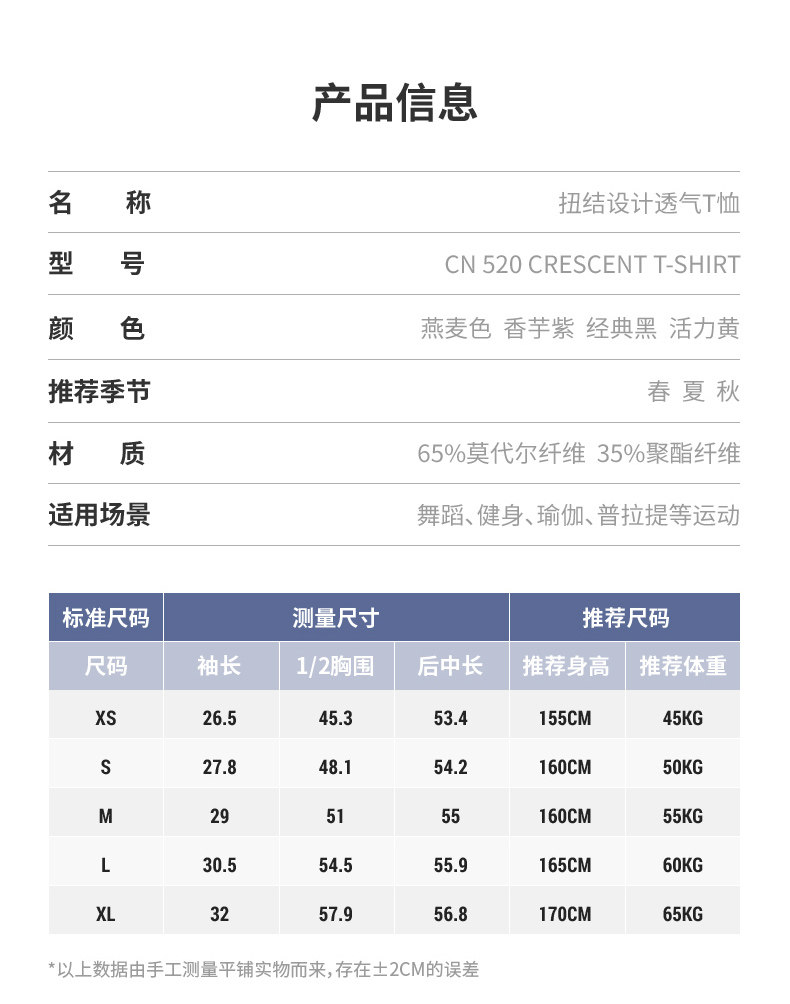 产品信息

名 称 扭结设计透气T恤

型 号 CN 520 CRESCENT T-SHIRT

颜 色 燕麦色 香芋紫 经典黑 活力黄

推荐季节 春 夏 秋

材 质 65%莫代尔纤维 35%聚酯纤维

适用场景 舞蹈、健身、瑜伽、普拉提等运动

| 标准尺码 | 测量尺寸 | | | 推荐尺码 | |
|---|---|---|---|---|---|
| 尺码 | 袖长 | 1/2胸围 | 后中长 | 推荐身高 | 推荐体重 |
| XS | 26.5 | 45.3 | 53.4 | 155CM | 45KG |
| S | 27.8 | 48.1 | 54.2 | 160CM | 50KG |
| M | 29 | 51 | 55 | 160CM | 55KG |
| L | 30.5 | 54.5 | 55.9 | 165CM | 60KG |
| XL | 32 | 57.9 | 56.8 | 170CM | 65KG |

*以上数据由手工测量平铺实物而来,存在±2CM的误差